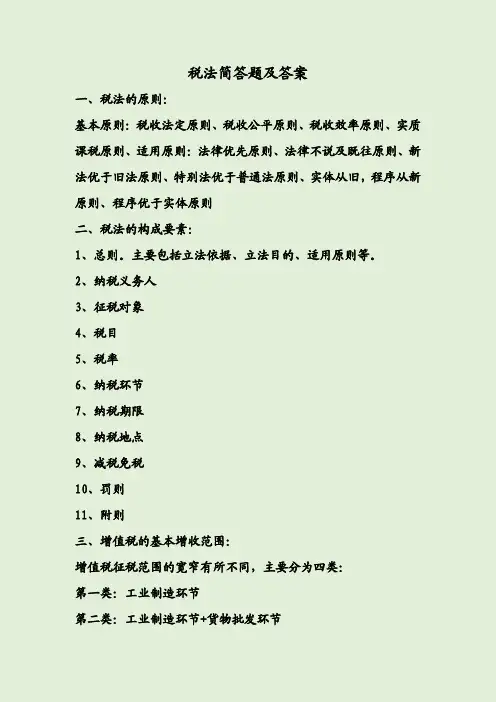 税法简答题及答案

一、税法的原则:

基本原则：税收法定原则、税收公平原则、税收效率原则、实质课税原则、适用原则：法律优先原则、法律不溯及既往原则、新法优于旧法原则、特别法优于普通法原则、实体从旧，程序从新原则、程序优于实体原则

二、税法的构成要素:

1、总则．主要包括立法依据、立法目的、适用原则等．

2、纳税义务人

3、征税对象

4、税目

5、税率

6、纳税环节

7、纳税期限

8、纳税地点

9、减税免税

10、罚则

11、附则

三、增值税的基本增收范围:

增值税征税范围的宽窄有所不同，主要分为四类:

第一类：工业制造环节

第二类：工业制造环节+货物批发环节